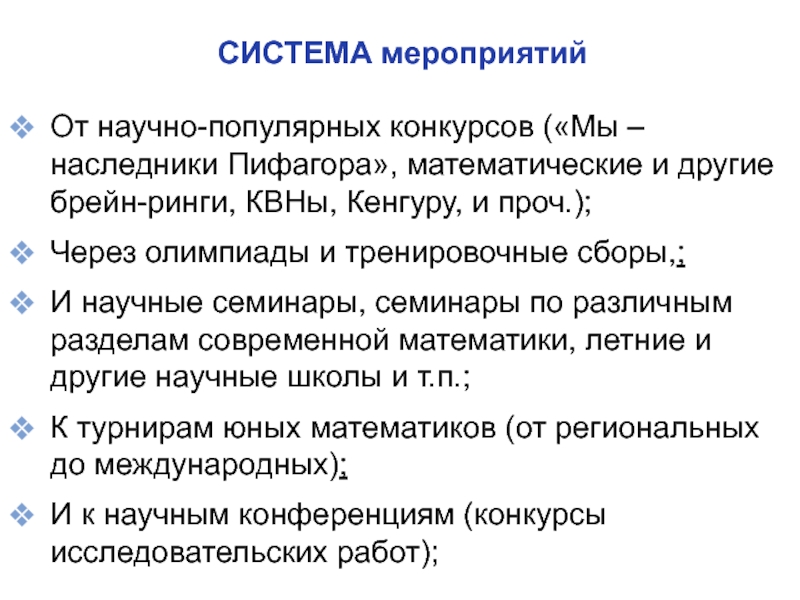 СИСТЕМА мероприятий

❖ От научно-популярных конкурсов («Мы – наследники Пифагора», математические и другие брейн-ринги, КВНы, Кенгуру, и проч.);

❖ Через олимпиады и тренировочные сборы,;

❖ И научные семинары, семинары по различным разделам современной математики, летние и другие научные школы и т.п.;

❖ К турнирам юных математиков (от региональных до международных);

❖ И к научным конференциям (конкурсы исследовательских работ);